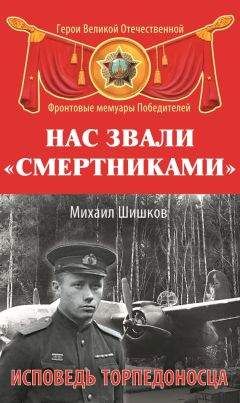 Герои Великой Отечественной

Фронтовые мемуары Победителей

НАС ЗВАЛИ «СМЕРТНИКАМИ»

Михаил Шишков

ИСПОВЕДЬ ТОРПЕДОНОСЦА